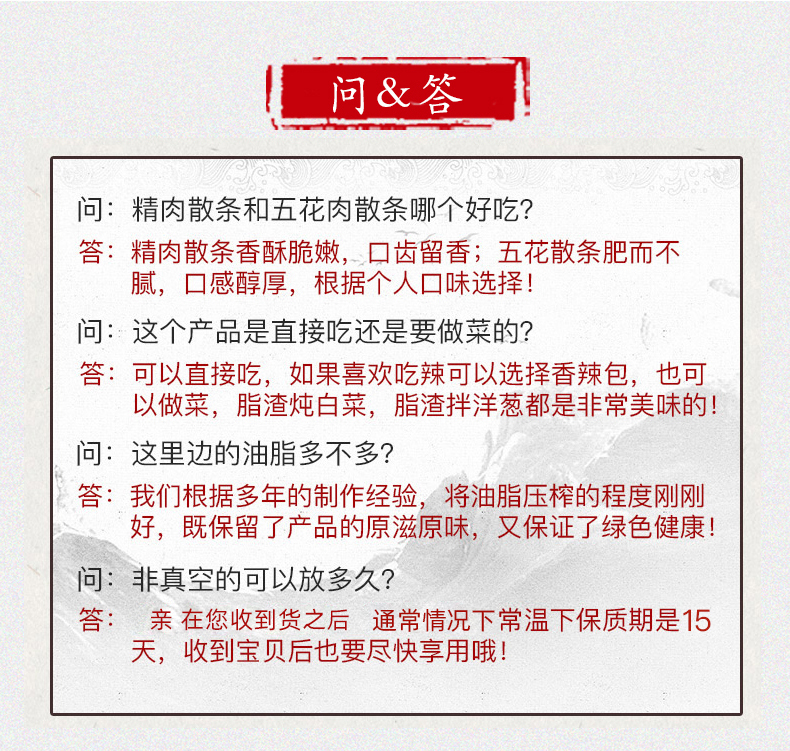 问&答

问：精肉散条和五花肉散条哪个好吃?

答：精肉散条香酥脆嫩，口齿留香；五花散条肥而不腻，口感醇厚，根据个人口味选择！

问：这个产品是直接吃还是要做菜的?

答：可以直接吃，如果喜欢吃辣可以选择香辣包，也可以做菜，脂渣炖白菜，脂渣拌洋葱都是非常美味的！

问：这里边的油脂多不多?

答：我们根据多年的制作经验，将油脂压榨的程度刚刚好，既保留了产品的原滋原味，又保证了绿色健康！

问：非真空的可以放多久?

答：　亲 在您收到货之后　通常情况下常温下保质期是15天，收到宝贝后也要尽快享用哦！